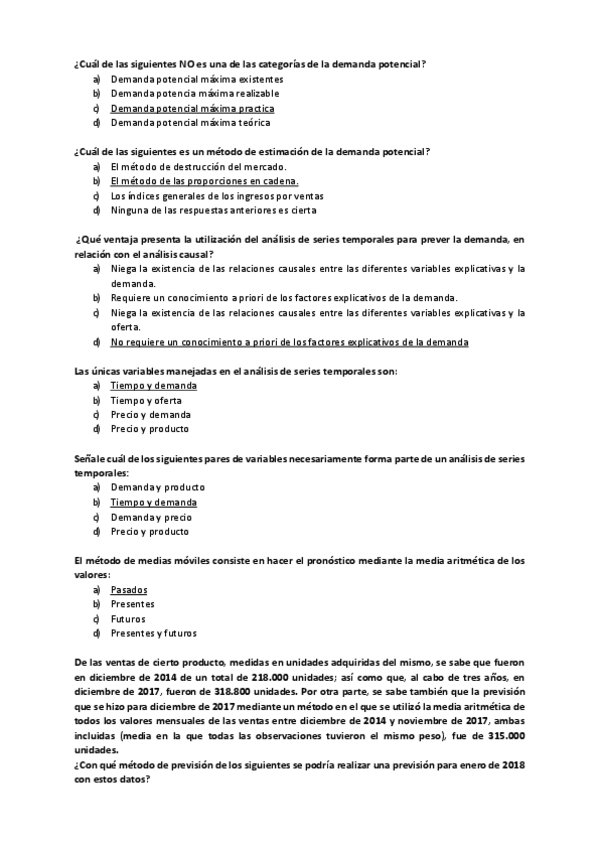 ¿Cuál de las siguientes NO es una de las categorías de la demanda potencial?
a) Demanda potencial máxima existentes
b) Demanda potencia máxima realizable
c) Demanda potencial máxima practica
d) Demanda potencial máxima teórica

¿Cuál de las siguientes es un método de estimación de la demanda potencial?
a) El método de destrucción del mercado.
b) El método de las proporciones en cadena.
c) Los índices generales de los ingresos por ventas
d) Ninguna de las respuestas anteriores es cierta

¿Qué ventaja presenta la utilización del análisis de series temporales para prever la demanda, en relación con el análisis causal?
a) Niega la existencia de las relaciones causales entre las diferentes variables explicativas y la demanda.
b) Requiere un conocimiento a priori de los factores explicativos de la demanda.
c) Niega la existencia de las relaciones causales entre las diferentes variables explicativas y la oferta.
d) No requiere un conocimiento a priori de los factores explicativos de la demanda

Las únicas variables manejadas en el análisis de series temporales son:
a) Tiempo y demanda
b) Tiempo y oferta
c) Precio y demanda
d) Precio y producto

Señale cuál de los siguientes pares de variables necesariamente forma parte de un análisis de series temporales:
a) Demanda y producto
b) Tiempo y demanda
c) Demanda y precio
d) Precio y producto

El método de medias móviles consiste en hacer el pronóstico mediante la media aritmética de los valores:
a) Pasados
b) Presentes
c) Futuros
d) Presentes y futuros

De las ventas de cierto producto, medidas en unidades adquiridas del mismo, se sabe que fueron en diciembre de 2014 de un total de 218.000 unidades; así como que, al cabo de tres años, en diciembre de 2017, fueron de 318.800 unidades. Por otra parte, se sabe también que la previsión que se hizo para diciembre de 2017 mediante un método en el que se utilizó la media aritmética de todos los valores mensuales de las ventas entre diciembre de 2014 y noviembre de 2017, ambas incluidas (media en la que todas las observaciones tuvieron el mismo peso), fue de 315.000 unidades.
¿Con qué método de previsión de los siguientes se podría realizar una previsión para enero de 2018 con estos datos?